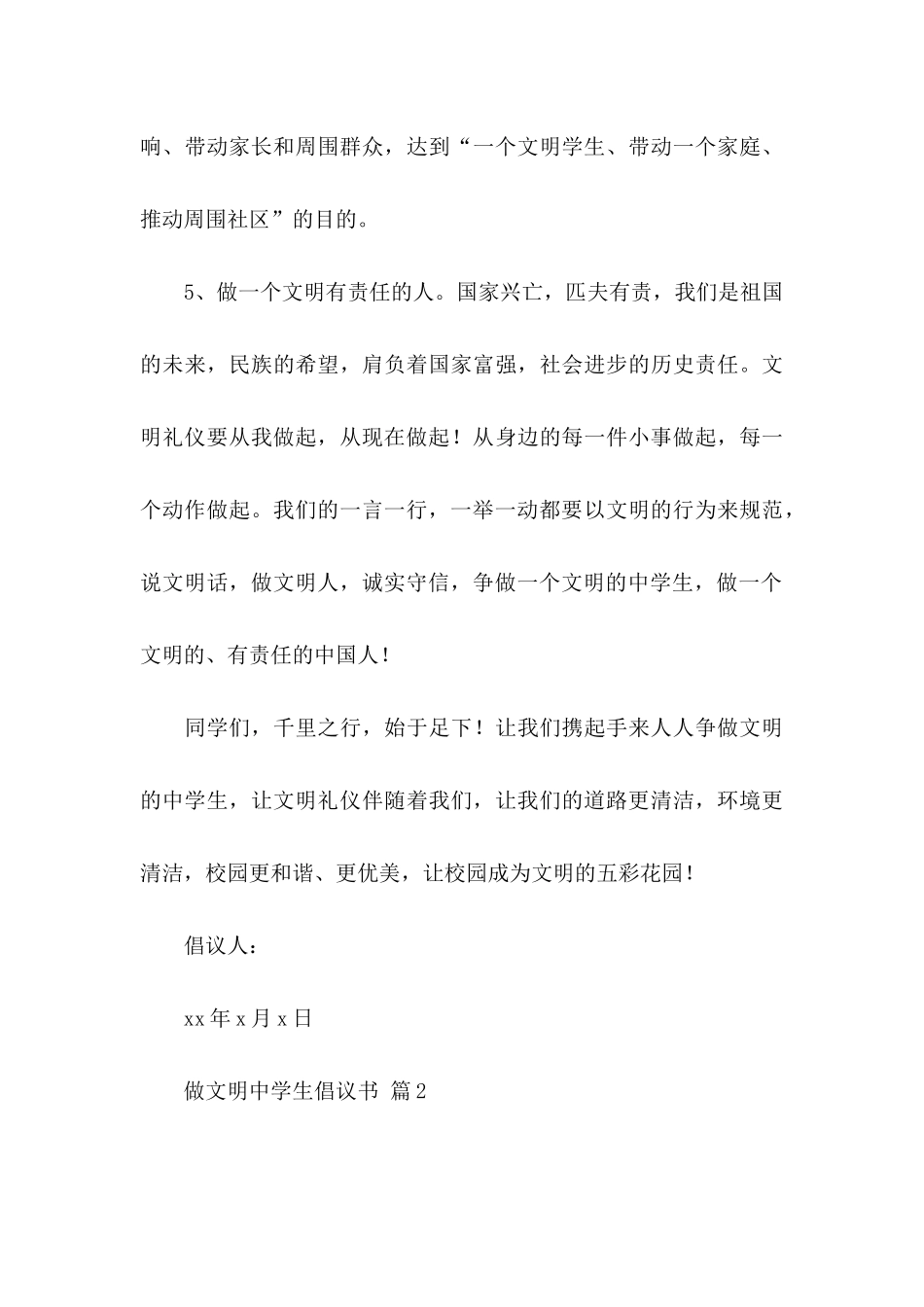 响、带动家长和周围群众，达到“一个文明学生、带动一个家庭、推动周围社区”的目的。

5、做一个文明有责任的人。国家兴亡，匹夫有责，我们是祖国的未来，民族的希望，肩负着国家富强，社会进步的历史责任。文明礼仪要从我做起，从现在做起！从身边的每一件小事做起，每一个动作做起。我们的一言一行，一举一动都要以文明的行为来规范，说文明话，做文明人，诚实守信，争做一个文明的中学生，做一个文明的、有责任的中国人！

同学们，千里之行，始于足下！让我们携起手来人人争做文明的中学生，让文明礼仪伴随着我们，让我们的道路更清洁，环境更清洁，校园更和谐、更优美，让校园成为文明的五彩花园！

倡议人：

xx 年 x 月 x 日

做文明中学生倡议书 篇 2